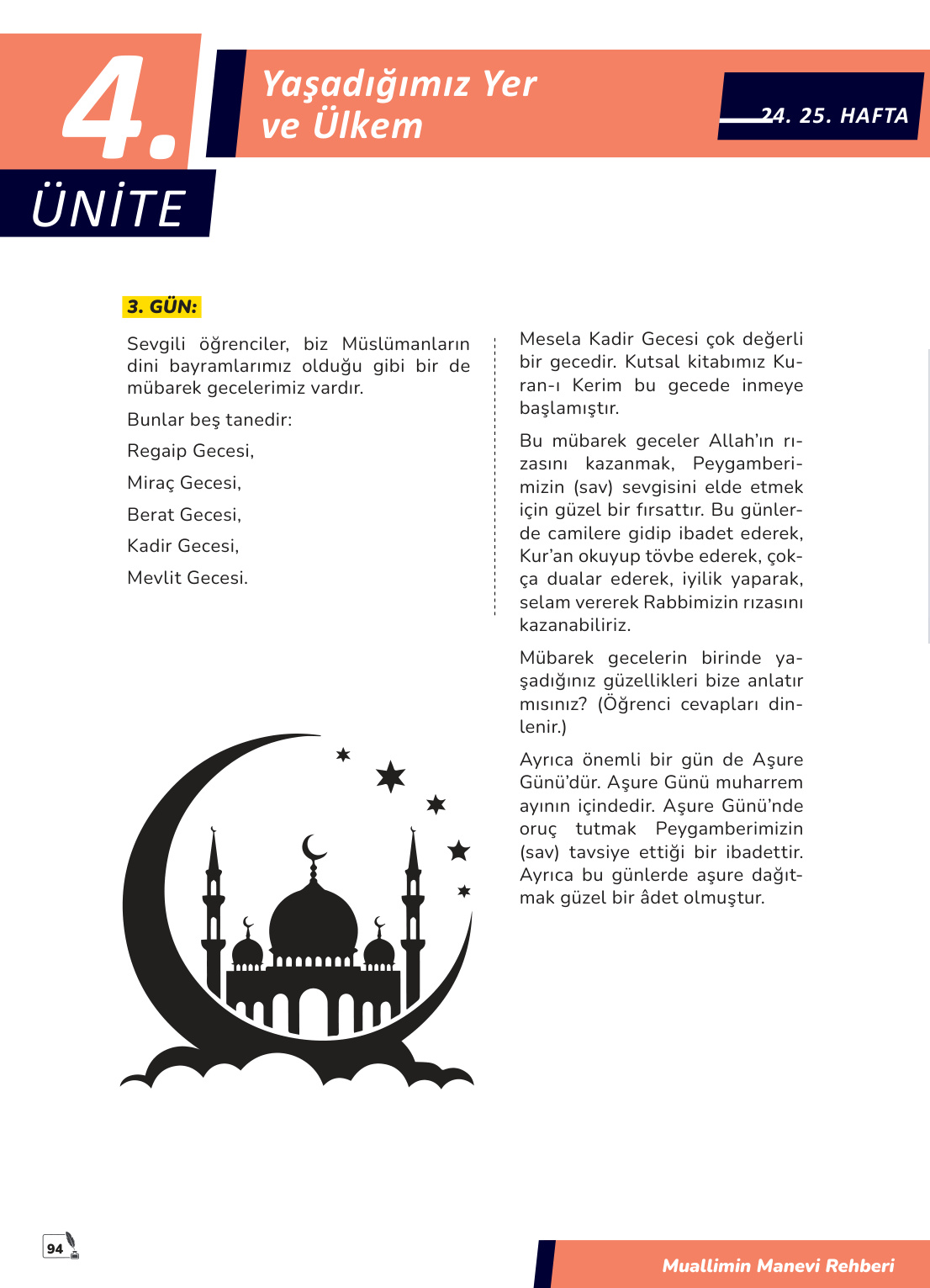 4.
ÜNİTE

Yaşadığımız Yer ve Ülkem

24. 25. HAFTA

3. GÜN:

Sevgili öğrenciler, biz Müslümanların dini bayramlarımız olduğu gibi bir de mübarek gecelerimiz vardır.

Bunlar beş tanedir:

Regaip Gecesi,

Miraç Gecesi,

Berat Gecesi,

Kadir Gecesi,

Mevlit Gecesi.

Mesela Kadir Gecesi çok değerli bir gecedir. Kutsal kitabımız Kuran-ı Kerim bu gecede inmeye başlamıştır.

Bu mübarek geceler Allah'ın rızasını kazanmak, Peygamberimizin (sav) sevgisini elde etmek için güzel bir fırsattır. Bu günlerde camilere gidip ibadet ederek, Kur'an okuyup tövbe ederek, çokça dualar ederek, iyilik yaparak, selam vererek Rabbimizin rızasını kazanabiliriz.

Mübarek gecelerin birinde yaşadığınız güzellikleri bize anlatır mısınız? (Öğrenci cevapları dinlenir.)

Ayrıca önemli bir gün de Aşure Günü'dür. Aşure Günü muharrem ayının içindedir. Aşure Günü'nde oruç tutmak Peygamberimizin (sav) tavsiye ettiği bir ibadettir. Ayrıca bu günlerde aşure dağıtmak güzel bir âdet olmuştur.

94

Muallimin Manevi Rehberi